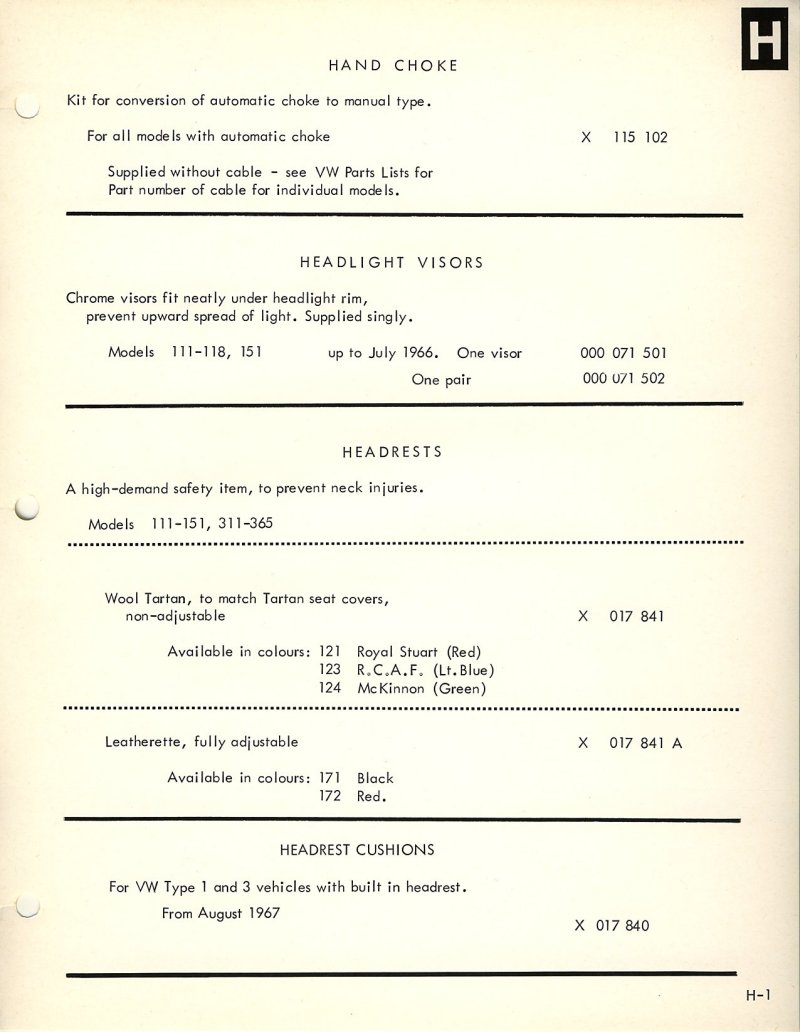 H

HAND CHOKE

Kit for conversion of automatic choke to manual type.

For all models with automatic choke X 115 102

Supplied without cable - see VW Parts Lists for Part number of cable for individual models.

HEADLIGHT VISORS

Chrome visors fit neatly under headlight rim, prevent upward spread of light. Supplied singly.

Models 111-118, 151 up to July 1966. One visor 000 071 501

One pair 000 071 502

HEADRESTS

A high-demand safety item, to prevent neck injuries.

Models 111-151, 311-365

Wool Tartan, to match Tartan seat covers, non-adjustable X 017 841

Available in colours: 121 Royal Stuart (Red)
123 R.C.A.F. (Lt.Blue)
124 McKinnon (Green)

Leatherette, fully adjustable X 017 841 A

Available in colours: 171 Black
172 Red.

HEADREST CUSHIONS

For VW Type 1 and 3 vehicles with built in headrest.

From August 1967 X 017 840

H-1